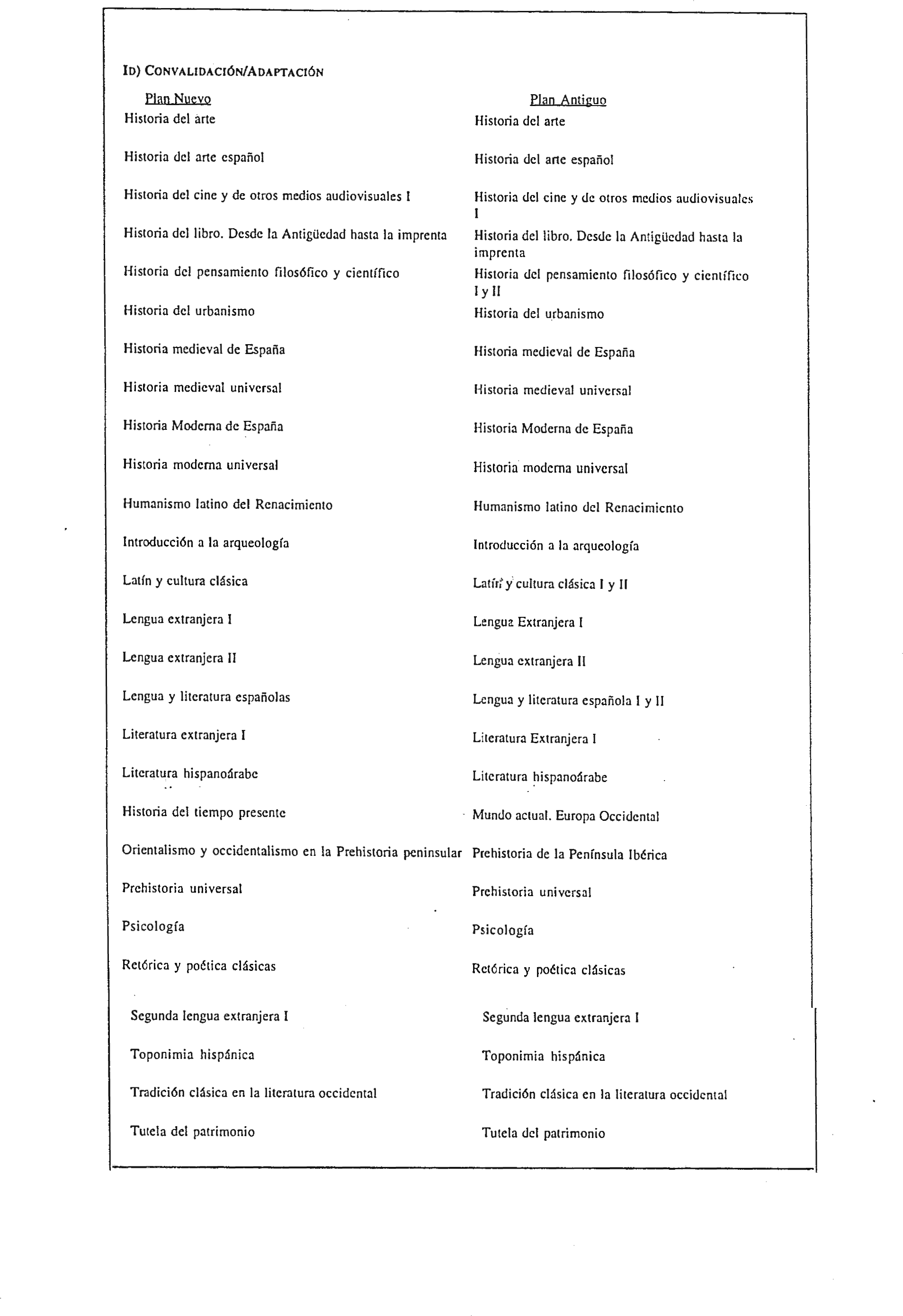 ID) CONVALIDACIÓN/ADAPTACIÓN

| Plan Nuevo | Plan Antiguo |
|---|---|
| Historia del arte | Historia del arte |
| Historia del arte español | Historia del arte español |
| Historia del cine y de otros medios audiovisuales I | Historia del cine y de otros medios audiovisuales I |
| Historia del libro. Desde la Antigüedad hasta la imprenta | Historia del libro. Desde la Antigüedad hasta la imprenta |
| Historia del pensamiento filosófico y científico | Historia del pensamiento filosófico y científico I y II |
| Historia del urbanismo | Historia del urbanismo |
| Historia medieval de España | Historia medieval de España |
| Historia medieval universal | Historia medieval universal |
| Historia Moderna de España | Historia Moderna de España |
| Historia moderna universal | Historia moderna universal |
| Humanismo latino del Renacimiento | Humanismo latino del Renacimiento |
| Introducción a la arqueología | Introducción a la arqueología |
| Latín y cultura clásica | Latín y cultura clásica I y II |
| Lengua extranjera I | Lengua Extranjera I |
| Lengua extranjera II | Lengua extranjera II |
| Lengua y literatura españolas | Lengua y literatura española I y II |
| Literatura extranjera I | Literatura Extranjera I |
| Literatura hispanoárabe | Literatura hispanoárabe |
| Historia del tiempo presente | Mundo actual. Europa Occidental |
| Orientalismo y occidentalismo en la Prehistoria peninsular | Prehistoria de la Península Ibérica |
| Prehistoria universal | Prehistoria universal |
| Psicología | Psicología |
| Retórica y poética clásicas | Retórica y poética clásicas |
| Segunda lengua extranjera I | Segunda lengua extranjera I |
| Toponimia hispánica | Toponimia hispánica |
| Tradición clásica en la literatura occidental | Tradición clásica en la literatura occidental |
| Tutela del patrimonio | Tutela del patrimonio |